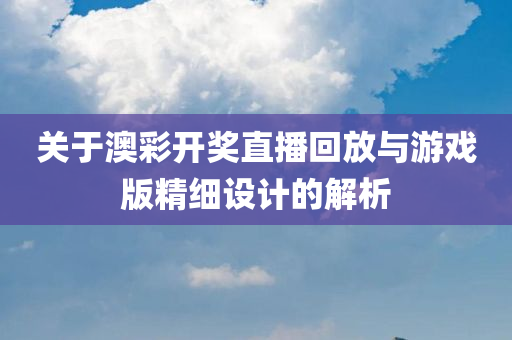 关于澳彩开奖直播回放与游戏版精细设计的解析